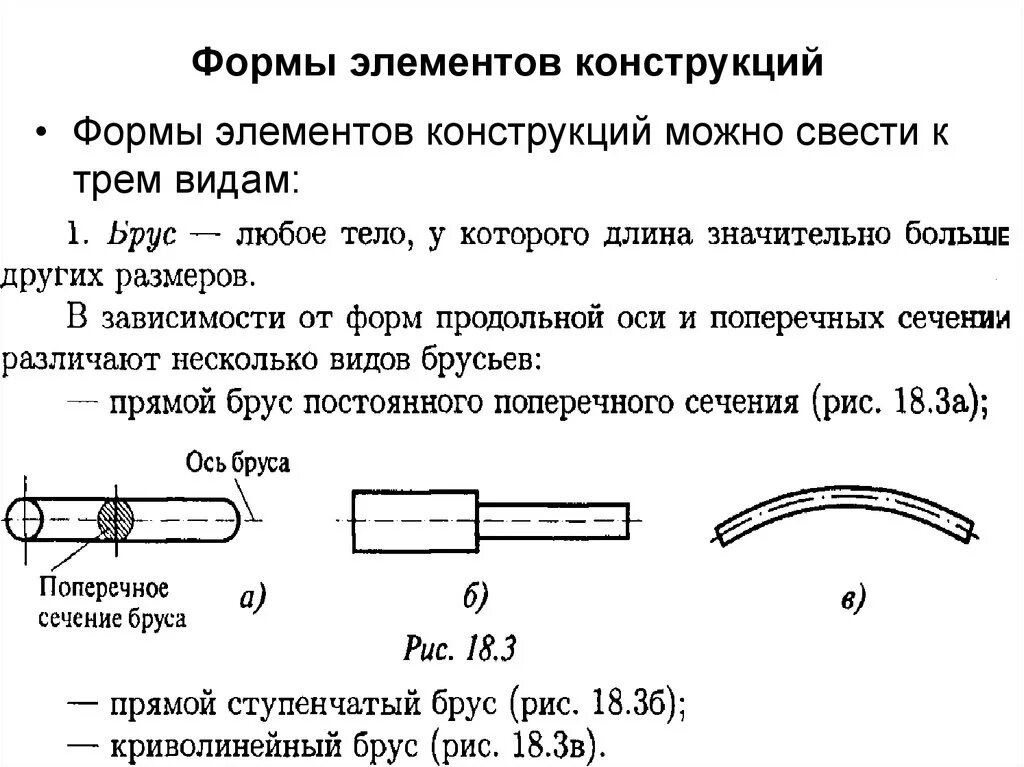 Формы элементов конструкций

• Формы элементов конструкций можно свести к трем видам:

1. Брус — любое тело, у которого длина значительно больше других размеров.

В зависимости от форм продольной оси и поперечных сечении различают несколько видов брусьев:

— прямой брус постоянного поперечного сечения (рис. 18.3а);

Ось бруса

Поперечное сечение бруса

а)

б)

в)

Рис. 18.3

— прямой ступенчатый брус (рис. 18.3б);

— криволинейный брус (рис. 18.3в).